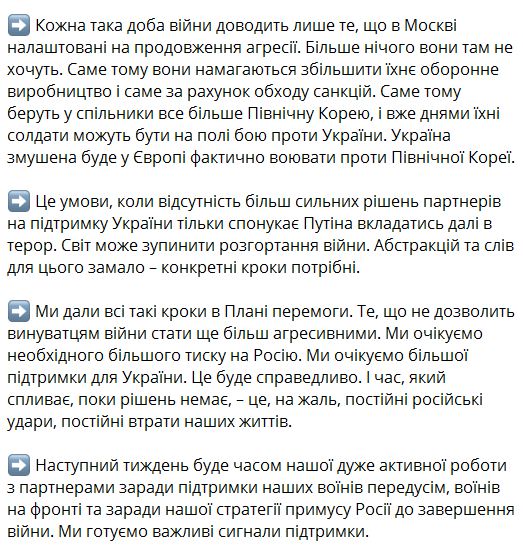 ➡️ Кожна така доба війни доводить лише те, що в Москві налаштовані на продовження агресії. Більше нічого вони там не хочуть. Саме тому вони намагаються збільшити їхнє оборонне виробництво і саме за рахунок обходу санкцій. Саме тому беруть у спільники все більше Північну Корею, і вже днями їхні солдати можуть бути на полі бою проти України. Україна змушена буде у Європі фактично воювати проти Північної Кореї.

➡️ Це умови, коли відсутність більш сильних рішень партнерів на підтримку України тільки спонукає Путіна вкладатись далі в терор. Світ може зупинити розгортання війни. Абстракцій та слів для цього замало – конкретні кроки потрібні.

➡️ Ми дали всі такі кроки в Плані перемоги. Те, що не дозволить винуватцям війни стати ще більш агресивними. Ми очікуємо необхідного більшого тиску на Росію. Ми очікуємо більшої підтримки для України. Це буде справедливо. І час, який спливає, поки рішень немає, – це, на жаль, постійні російські удари, постійні втрати наших життів.

➡️ Наступний тиждень буде часом нашої дуже активної роботи з партнерами заради підтримки наших воїнів передусім, воїнів на фронті та заради нашої стратегії примусу Росії до завершення війни. Ми готуємо важливі сигнали підтримки.